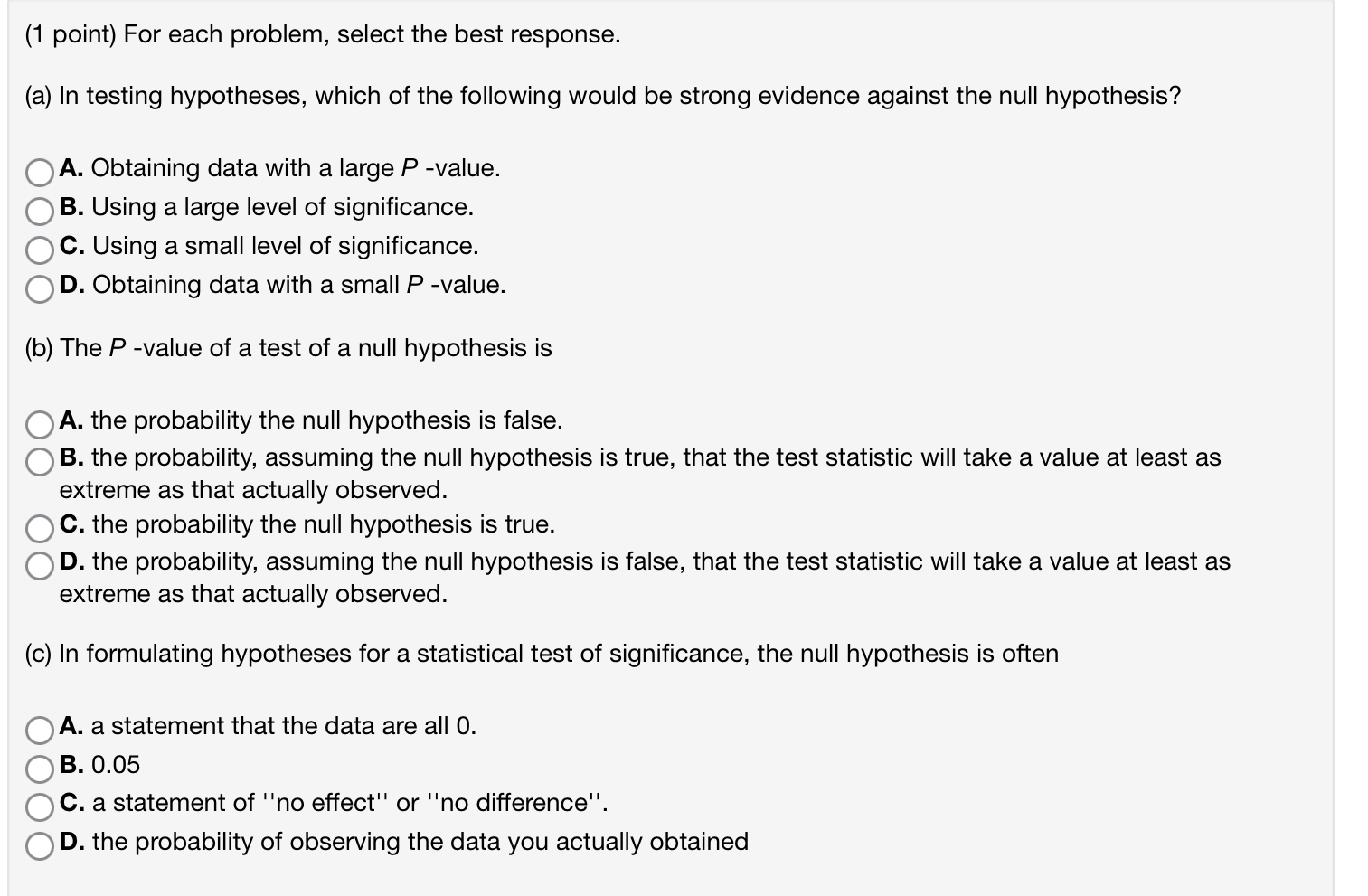 (1 point) For each problem, select the best response.

(a) In testing hypotheses, which of the following would be strong evidence against the null hypothesis?

A. Obtaining data with a large $P$ -value.
B. Using a large level of significance.
C. Using a small level of significance.
D. Obtaining data with a small $P$ -value.

(b) The $P$ -value of a test of a null hypothesis is

A. the probability the null hypothesis is false.
B. the probability, assuming the null hypothesis is true, that the test statistic will take a value at least as extreme as that actually observed.
C. the probability the null hypothesis is true.
D. the probability, assuming the null hypothesis is false, that the test statistic will take a value at least as extreme as that actually observed.

(c) In formulating hypotheses for a statistical test of significance, the null hypothesis is often

A. a statement that the data are all 0.
B. 0.05
C. a statement of ''no effect'' or ''no difference''.
D. the probability of observing the data you actually obtained